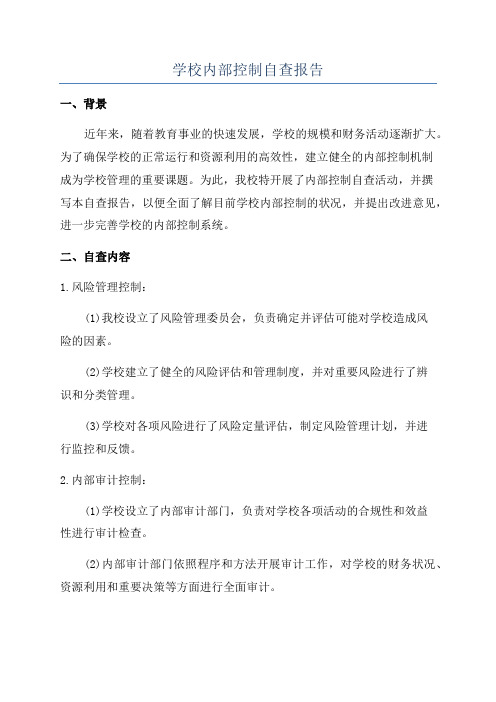 学校内部控制自查报告

一、背景

近年来，随着教育事业的快速发展，学校的规模和财务活动逐渐扩大。为了确保学校的正常运行和资源利用的高效性，建立健全的内部控制机制成为学校管理的重要课题。为此，我校特开展了内部控制自查活动，并撰写本自查报告，以便全面了解目前学校内部控制的状况，并提出改进意见，进一步完善学校的内部控制系统。

二、自查内容

1.风险管理控制：

(1)我校设立了风险管理委员会，负责确定并评估可能对学校造成风险的因素。

(2)学校建立了健全的风险评估和管理制度，并对重要风险进行了辨识和分类管理。

(3)学校对各项风险进行了风险定量评估，制定风险管理计划，并进行监控和反馈。

2.内部审计控制：

(1)学校设立了内部审计部门，负责对学校各项活动的合规性和效益性进行审计检查。

(2)内部审计部门依照程序和方法开展审计工作，对学校的财务状况、资源利用和重要决策等方面进行全面审计。